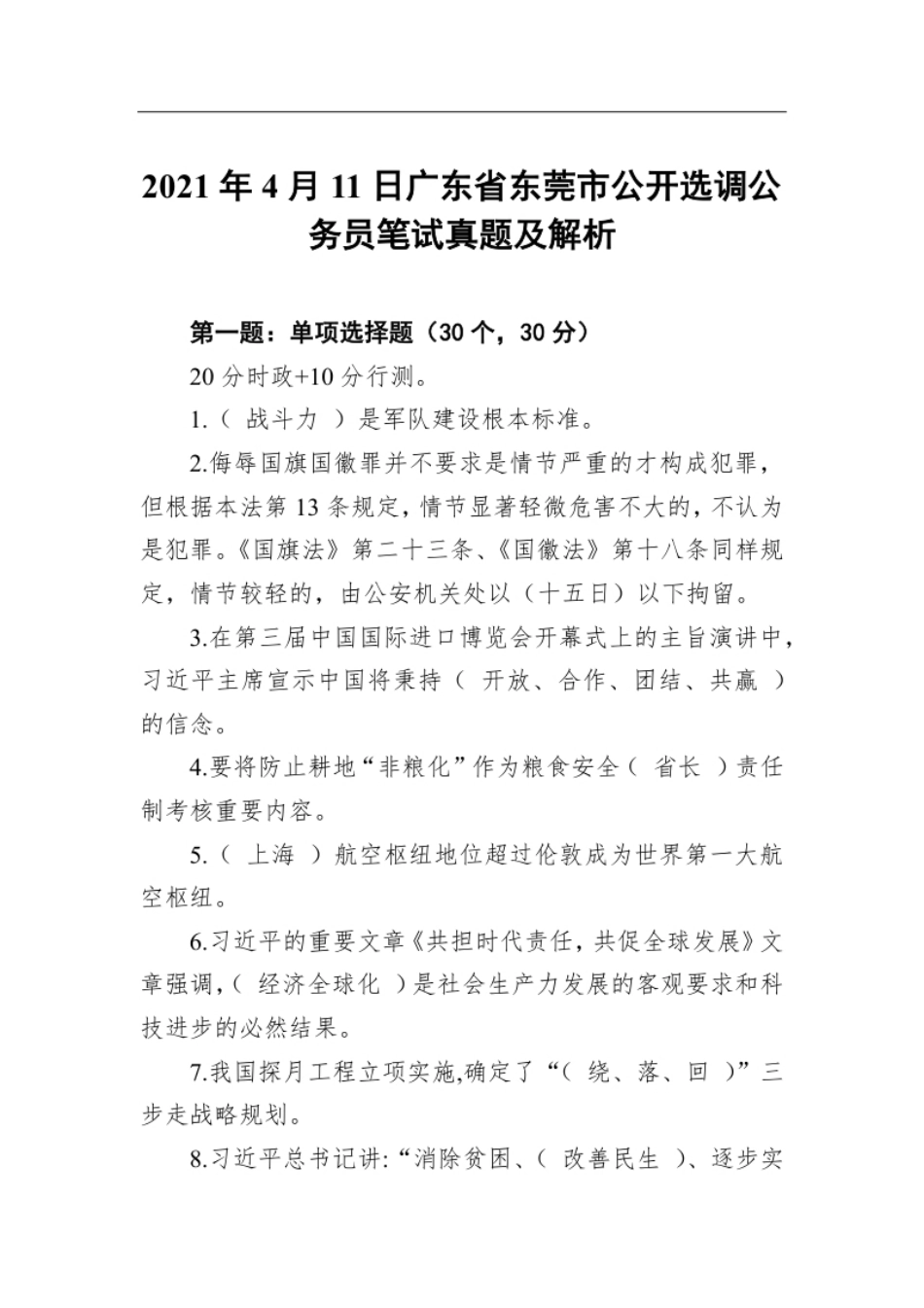 2021 年 4 月 11 日广东省东莞市公开选调公务员笔试真题及解析

第一题：单项选择题（30 个，30 分）

20 分时政+10 分行测。

1.（ 战斗力 ）是军队建设根本标准。

2.侮辱国旗国徽罪并不要求是情节严重的才构成犯罪，但根据本法第 13 条规定，情节显著轻微危害不大的，不认为是犯罪。《国旗法》第二十三条、《国徽法》第十八条同样规定，情节较轻的，由公安机关处以（十五日）以下拘留。

3.在第三届中国国际进口博览会开幕式上的主旨演讲中，习近平主席宣示中国将秉持（ 开放、合作、团结、共赢 ）的信念。

4.要将防止耕地“非粮化”作为粮食安全（ 省长 ）责任制考核重要内容。

5.（ 上海 ）航空枢纽地位超过伦敦成为世界第一大航空枢纽。

6.习近平的重要文章《共担时代责任，共促全球发展》文章强调，( 经济全球化 ）是社会生产力发展的客观要求和科技进步的必然结果。

7.我国探月工程立项实施,确定了“( 绕、落、回 )”三步走战略规划。

8.习近平总书记讲:“消除贫困、( 改善民生 )、逐步实